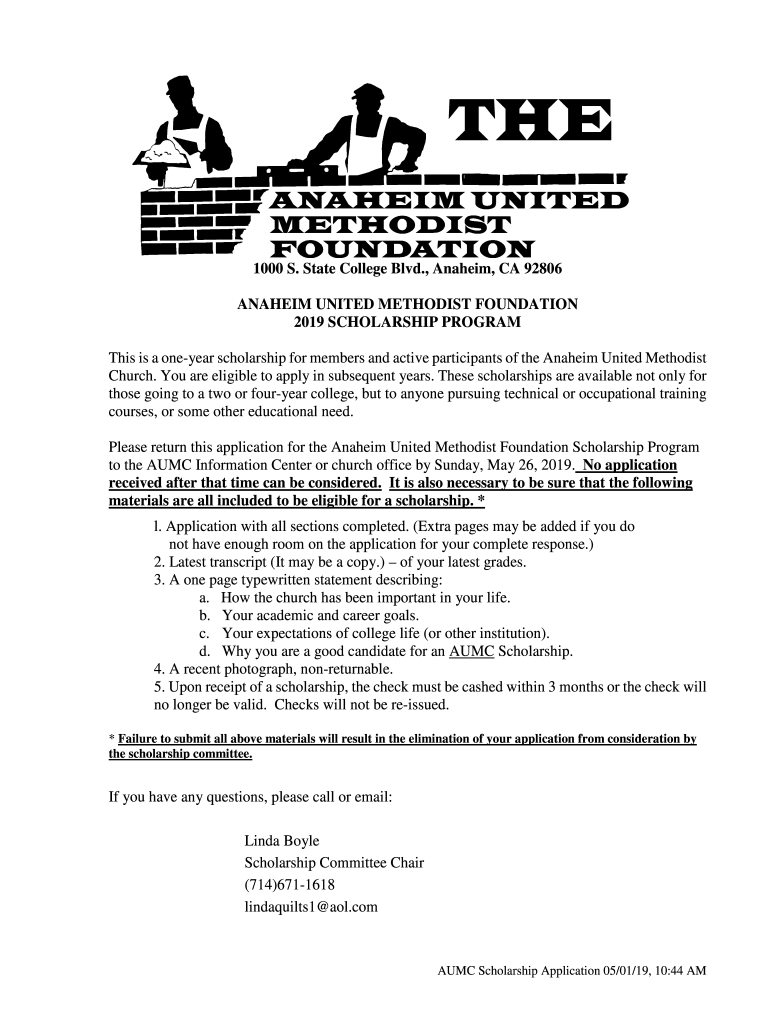 THE
ANAHEIM UNITED METHODIST FOUNDATION
1000 S. State College Blvd., Anaheim, CA 92806

ANAHEIM UNITED METHODIST FOUNDATION
2019 SCHOLARSHIP PROGRAM

This is a one-year scholarship for members and active participants of the Anaheim United Methodist Church. You are eligible to apply in subsequent years. These scholarships are available not only for those going to a two or four-year college, but to anyone pursuing technical or occupational training courses, or some other educational need.

Please return this application for the Anaheim United Methodist Foundation Scholarship Program to the AUMC Information Center or church office by Sunday, May 26, 2019. No application received after that time can be considered. It is also necessary to be sure that the following materials are all included to be eligible for a scholarship. *

l. Application with all sections completed. (Extra pages may be added if you do not have enough room on the application for your complete response.)
2. Latest transcript (It may be a copy.) – of your latest grades.
3. A one page typewritten statement describing:
a. How the church has been important in your life.
b. Your academic and career goals.
c. Your expectations of college life (or other institution).
d. Why you are a good candidate for an AUMC Scholarship.
4. A recent photograph, non-returnable.
5. Upon receipt of a scholarship, the check must be cashed within 3 months or the check will no longer be valid. Checks will not be re-issued.

* Failure to submit all above materials will result in the elimination of your application from consideration by the scholarship committee.

If you have any questions, please call or email:

Linda Boyle
Scholarship Committee Chair
(714)671-1618
lindaquilts1@aol.com

AUMC Scholarship Application 05/01/19, 10:44 AM